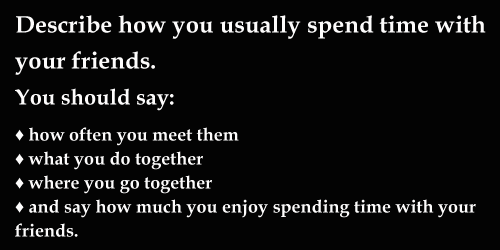 Describe how you usually spend time with your friends.

You should say:

♦ how often you meet them
♦ what you do together
♦ where you go together
♦ and say how much you enjoy spending time with your friends.